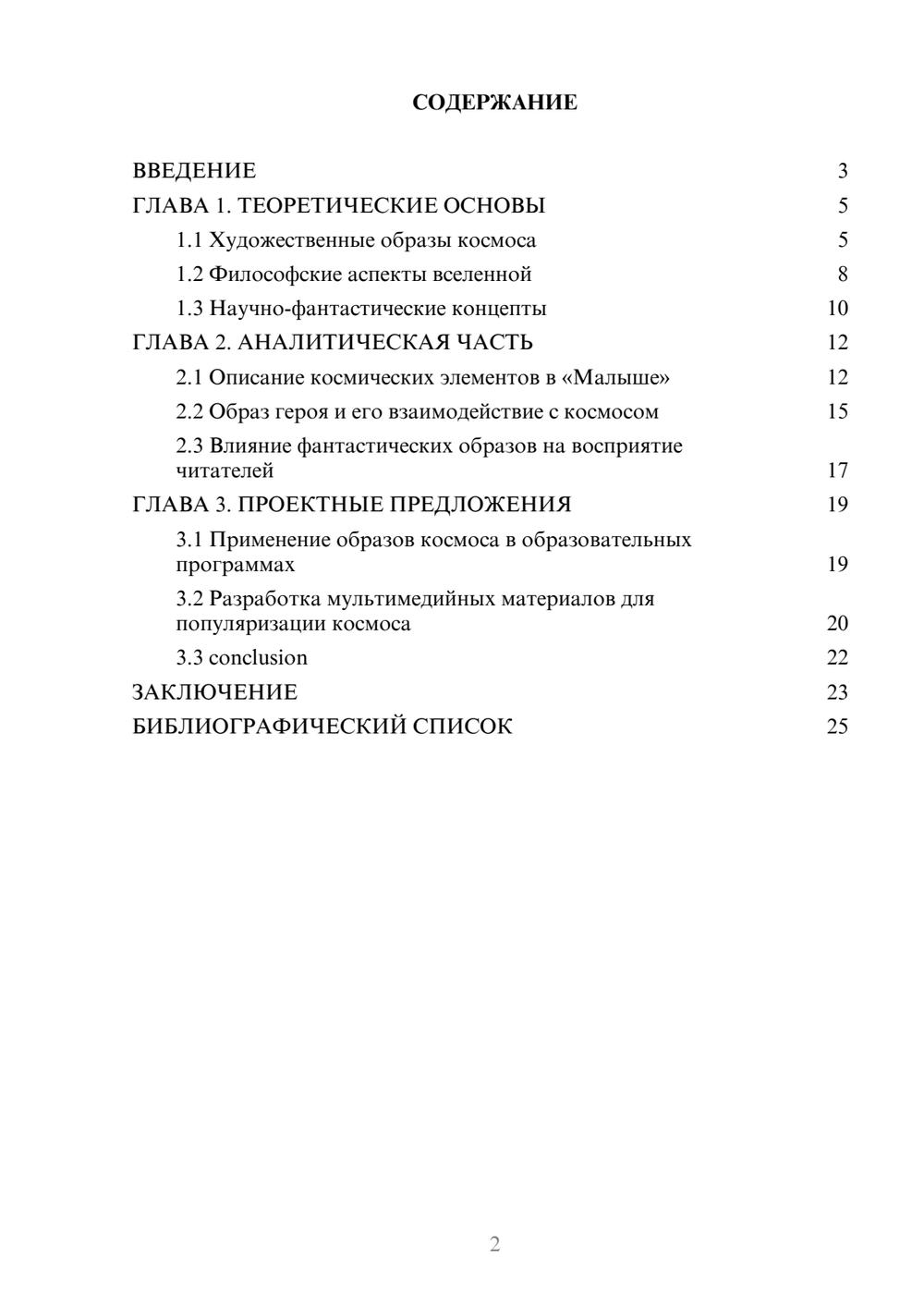 СОДЕРЖАНИЕ

ВВЕДЕНИЕ 3
ГЛАВА 1. ТЕОРЕТИЧЕСКИЕ ОСНОВЫ 5
1.1 Художественные образы космоса 5
1.2 Философские аспекты вселенной 8
1.3 Научно-фантастические концепты 10
ГЛАВА 2. АНАЛИТИЧЕСКАЯ ЧАСТЬ 12
2.1 Описание космических элементов в «Малыше» 12
2.2 Образ героя и его взаимодействие с космосом 15
2.3 Влияние фантастических образов на восприятие читателей 17
ГЛАВА 3. ПРОЕКТНЫЕ ПРЕДЛОЖЕНИЯ 19
3.1 Применение образов космоса в образовательных программах 19
3.2 Разработка мультимедийных материалов для популяризации космоса 20
3.3 conclusion 22
ЗАКЛЮЧЕНИЕ 23
БИБЛИОГРАФИЧЕСКИЙ СПИСОК 25

2